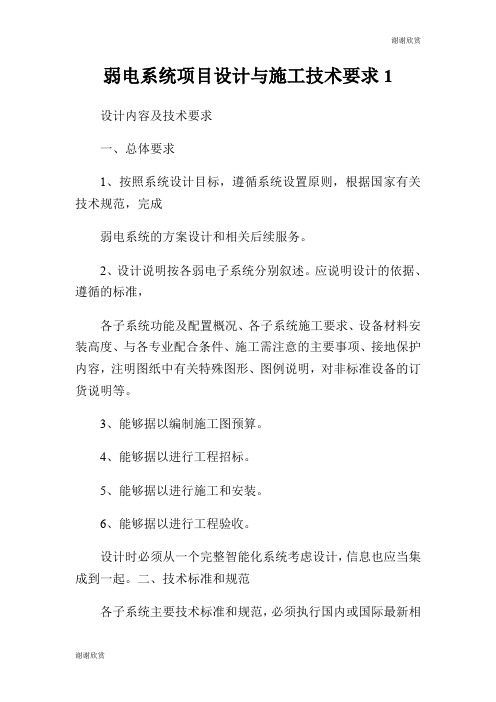 谢谢欣赏

弱电系统项目设计与施工技术要求 1

设计内容及技术要求

一、总体要求

1、按照系统设计目标，遵循系统设置原则，根据国家有关技术规范，完成

弱电系统的方案设计和相关后续服务。

2、设计说明按各弱电子系统分别叙述。应说明设计的依据、遵循的标准，

各子系统功能及配置概况、各子系统施工要求、设备材料安装高度、与各专业配合条件、施工需注意的主要事项、接地保护内容，注明图纸中有关特殊图形、图例说明，对非标准设备的订货说明等。

3、能够据以编制施工图预算。

4、能够据以进行工程招标。

5、能够据以进行施工和安装。

6、能够据以进行工程验收。

设计时必须从一个完整智能化系统考虑设计，信息也应当集成到一起。二、技术标准和规范

各子系统主要技术标准和规范，必须执行国内或国际最新相

谢谢欣赏